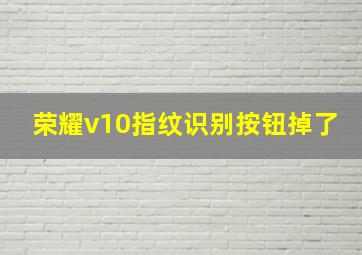 荣耀v10指纹识别按钮掉了